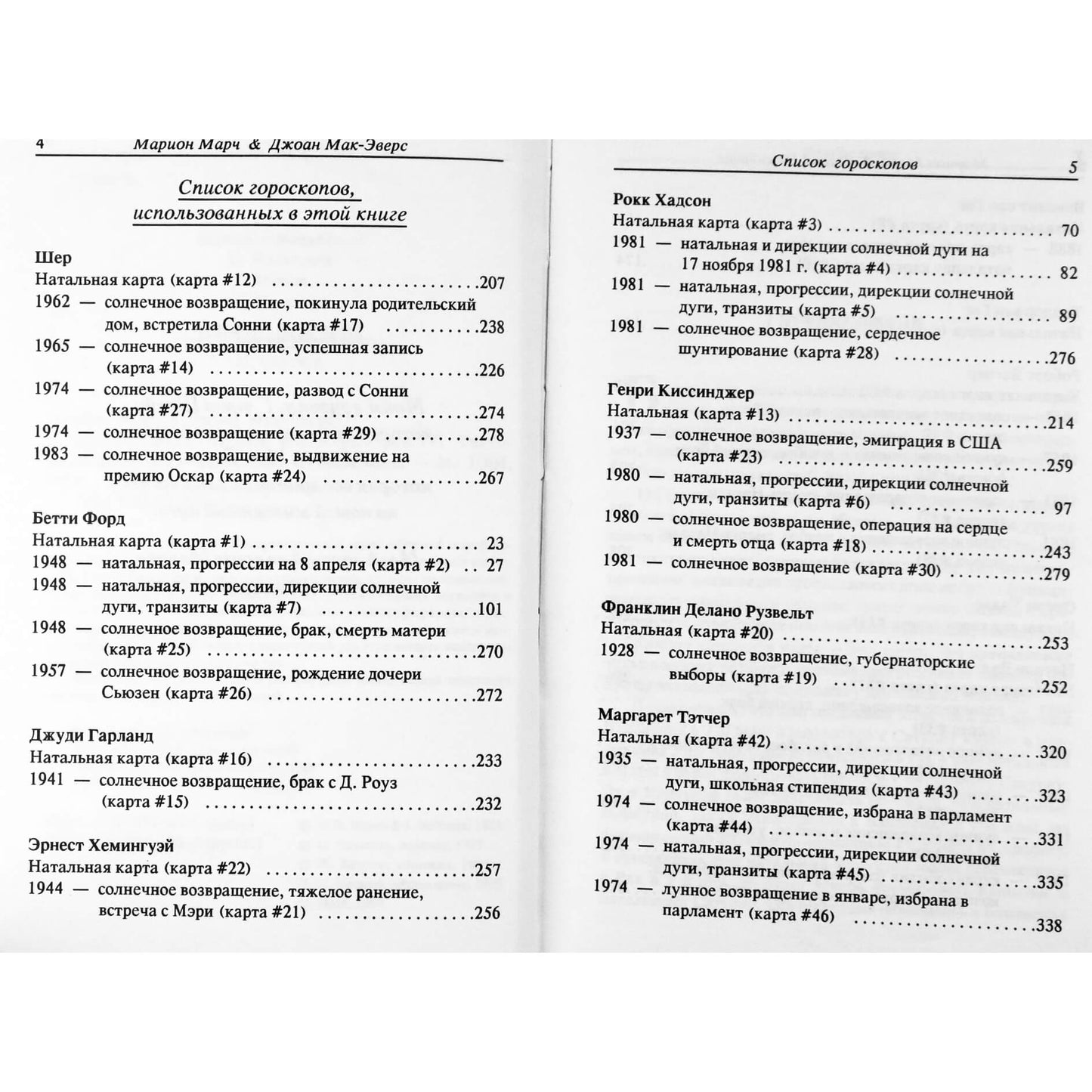 4 Марион Марч & Джоан Мак-Эверс

Список гороскопов, использованных в этой книге

Шер
Натальная карта (карта #12) 207
1962 — солнечное возвращение, покинула родительский дом, встретила Сонни (карта #17) 238
1965 — солнечное возвращение, успешная запись (карта #14) 226
1974 — солнечное возвращение, развод с Сонни (карта #27) 274
1974 — солнечное возвращение (карта #29) 278
1983 — солнечное возвращение, выдвижение на премию Оскар (карта #24) 267

Бетти Форд
Натальная карта (карта #1) 23
1948 — натальная, прогрессии на 8 апреля (карта #2) 27
1948 — натальная, прогрессии, дирекции солнечной дуги, транзиты (карта #7) 101
1948 — солнечное возвращение, брак, смерть матери (карта #25) 270
1957 — солнечное возвращение, рождение дочери Сьюзен (карта #26) 272

Джуди Гарланд
Натальная карта (карта #16) 233
1941 — солнечное возвращение, брак с Д. Роуз (карта #15) 232

Эрнест Хемингуэй
Натальная карта (карта #22) 257
1944 — солнечное возвращение, тяжелое ранение, встреча с Мэри (карта #21) 256

Список гороскопов 5

Рокк Хадсон
Натальная карта (карта #3) 70
1981 — натальная и дирекции солнечной дуги на 17 ноября 1981 г. (карта #4) 82
1981 — натальная, прогрессии, дирекции солнечной дуги, транзиты (карта #5) 89
1981 — солнечное возвращение, сердечное шунтирование (карта #28) 276

Генри Киссинджер
Натальная (карта #13) 214
1937 — солнечное возвращение, эмиграция в США (карта #23) 259
1980 — натальная, прогрессии, дирекции солнечной дуги, транзиты (карта #6) 97
1980 — солнечное возвращение, операция на сердце и смерть отца (карта #18) 243
1981 — солнечное возвращение (карта #30) 279

Франклин Делано Рузвельт
Натальная (карта #20) 253
1928 — солнечное возвращение, губернаторские выборы (карта #19) 252

Маргарет Тэтчер
Натальная (карта #42) 320
1935 — натальная, прогрессии, дирекции солнечной дуги, школьная стипендия (карта #43) 323
1974 — солнечное возвращение, избрана в парламент (карта #44) 331
1974 — натальная, прогрессии, дирекции солнечной дуги, транзиты (карта #45) 335
1974 — лунное возвращение в январе, избрана в парламент (карта #46) 338